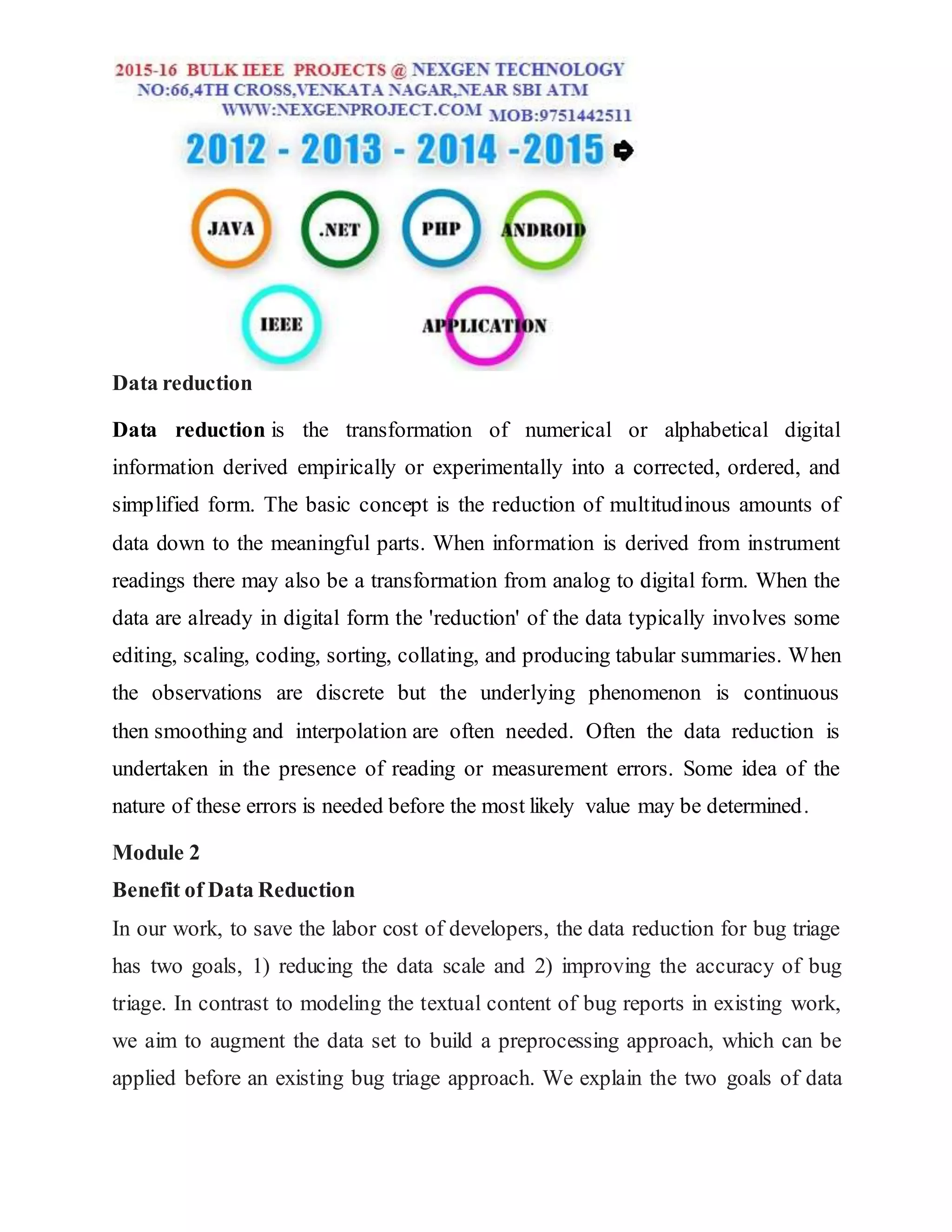 2015-16 BULK IEEE PROJECTS @ NEXGEN TECHNOLOGY
NO:66,4TH CROSS,VENKATA NAGAR,NEAR SBI ATM
WWW:NEXGENPROJECT.COM MOB:9751442511

2012 - 2013 - 2014 -2015

JAVA .NET PHP ANDROID

IEEE APPLICATION

Data reduction

Data reduction is the transformation of numerical or alphabetical digital information derived empirically or experimentally into a corrected, ordered, and simplified form. The basic concept is the reduction of multitudinous amounts of data down to the meaningful parts. When information is derived from instrument readings there may also be a transformation from analog to digital form. When the data are already in digital form the 'reduction' of the data typically involves some editing, scaling, coding, sorting, collating, and producing tabular summaries. When the observations are discrete but the underlying phenomenon is continuous then smoothing and interpolation are often needed. Often the data reduction is undertaken in the presence of reading or measurement errors. Some idea of the nature of these errors is needed before the most likely value may be determined.

Module 2

Benefit of Data Reduction

In our work, to save the labor cost of developers, the data reduction for bug triage has two goals, 1) reducing the data scale and 2) improving the accuracy of bug triage. In contrast to modeling the textual content of bug reports in existing work, we aim to augment the data set to build a preprocessing approach, which can be applied before an existing bug triage approach. We explain the two goals of data